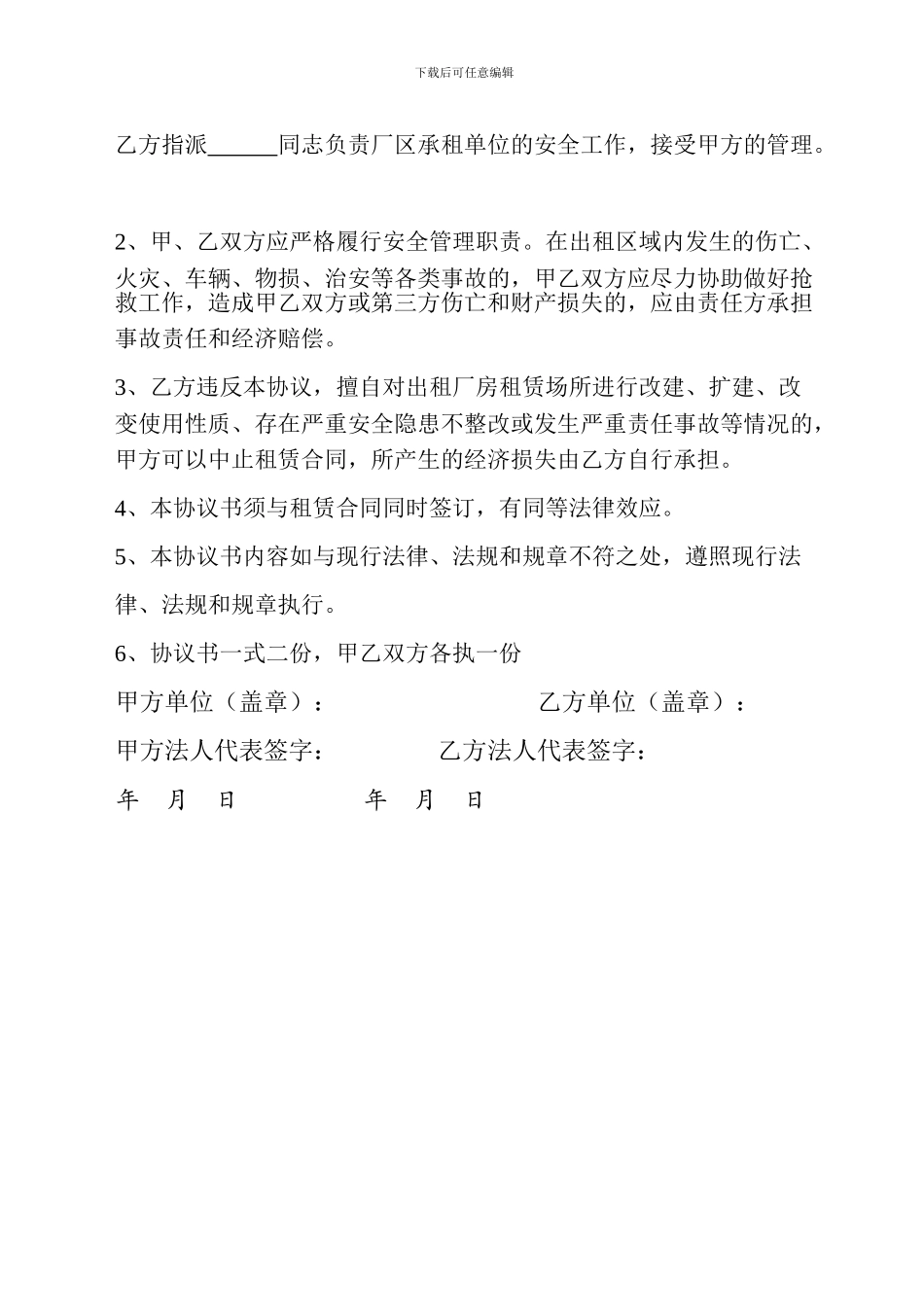 下载后可任意编辑

乙方指派______同志负责厂区承租单位的安全工作，接受甲方的管理。

2、甲、乙双方应严格履行安全管理职责。在出租区域内发生的伤亡、火灾、车辆、物损、治安等各类事故的，甲乙双方应尽力协助做好抢救工作，造成甲乙双方或第三方伤亡和财产损失的，应由责任方承担事故责任和经济赔偿。

3、乙方违反本协议，擅自对出租厂房租赁场所进行改建、扩建、改变使用性质、存在严重安全隐患不整改或发生严重责任事故等情况的，甲方可以中止租赁合同，所产生的经济损失由乙方自行承担。

4、本协议书须与租赁合同同时签订，有同等法律效应。

5、本协议书内容如与现行法律、法规和规章不符之处，遵照现行法律、法规和规章执行。

6、协议书一式二份，甲乙双方各执一份

甲方单位（盖章）： 乙方单位（盖章）：

甲方法人代表签字： 乙方法人代表签字：

年 月 日 年 月 日